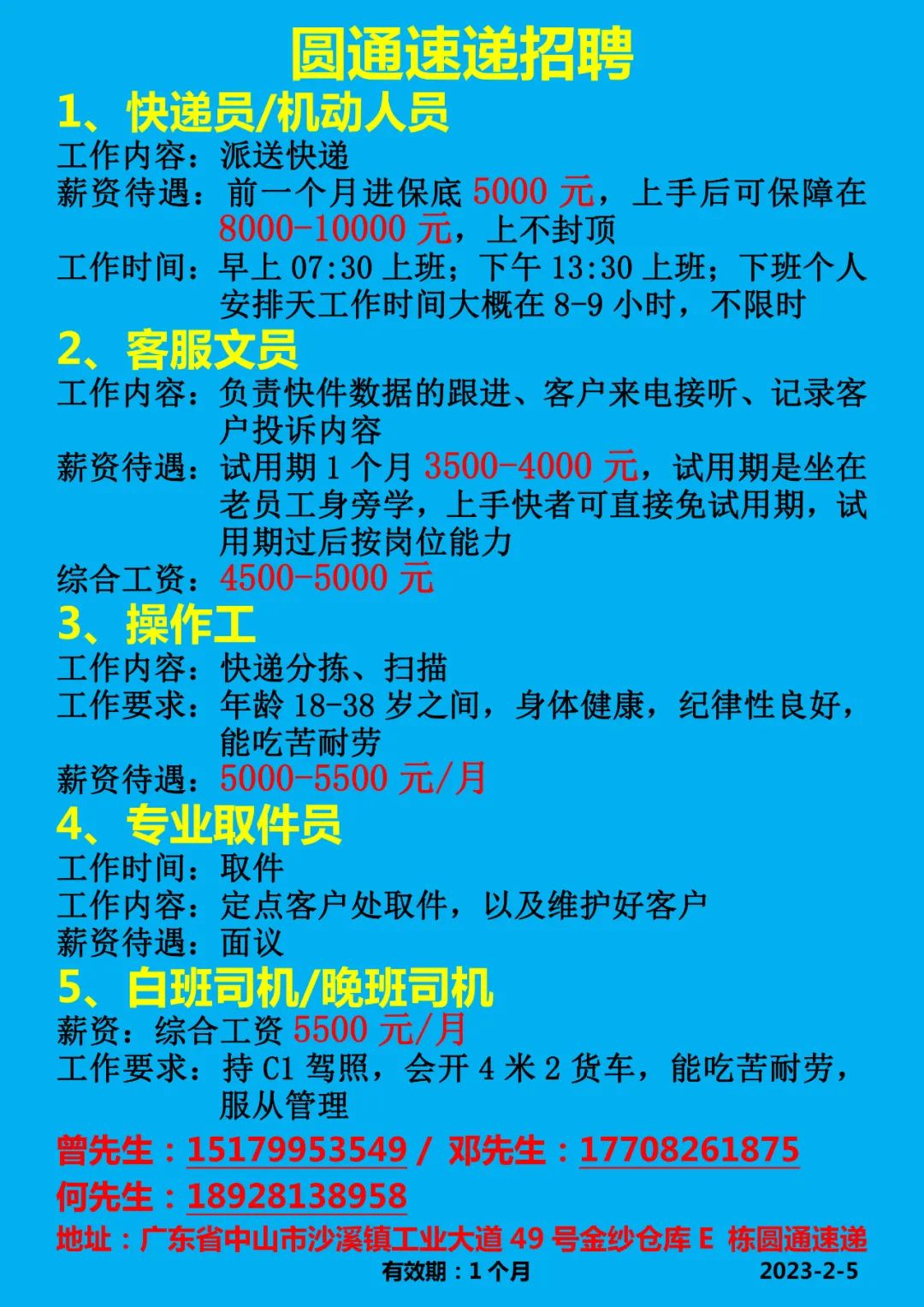 圆通速递招聘

1、快递员/机动人员

工作内容：派送快递

薪资待遇：前一个月进保底 5000 元，上手后可保障在 8000-10000 元，上不封顶

工作时间：早上 07:30 上班；下午 13:30 上班；下班个人安排天工作时间大概在 8-9 小时，不限时

2、客服文员

工作内容：负责快件数据的跟进、客户来电接听、记录客户投诉内容

薪资待遇：试用期 1 个月 3500-4000 元，试用期是坐在老员工身旁学，上手快者可直接免试用期，试用期过后按岗位能力

综合工资：4500-5000 元

3、操作工

工作内容：快递分拣、扫描

工作要求：年龄 18-38 岁之间，身体健康，纪律性良好，能吃苦耐劳

薪资待遇：5000-5500 元/月

4、专业取件员

工作时间：取件

工作内容：定点客户处取件，以及维护好客户

薪资待遇：面议

5、白班司机/晚班司机

薪资：综合工资 5500 元/月

工作要求：持 C1 驾照，会开 4 米 2 货车，能吃苦耐劳，服从管理

曾先生：15179953549 / 邓先生：17708261875

何先生：18928138958

地址：广东省中山市沙溪镇工业大道 49 号金纱仓库 E 栋圆通速递

有效期：1 个月 2023-2-5